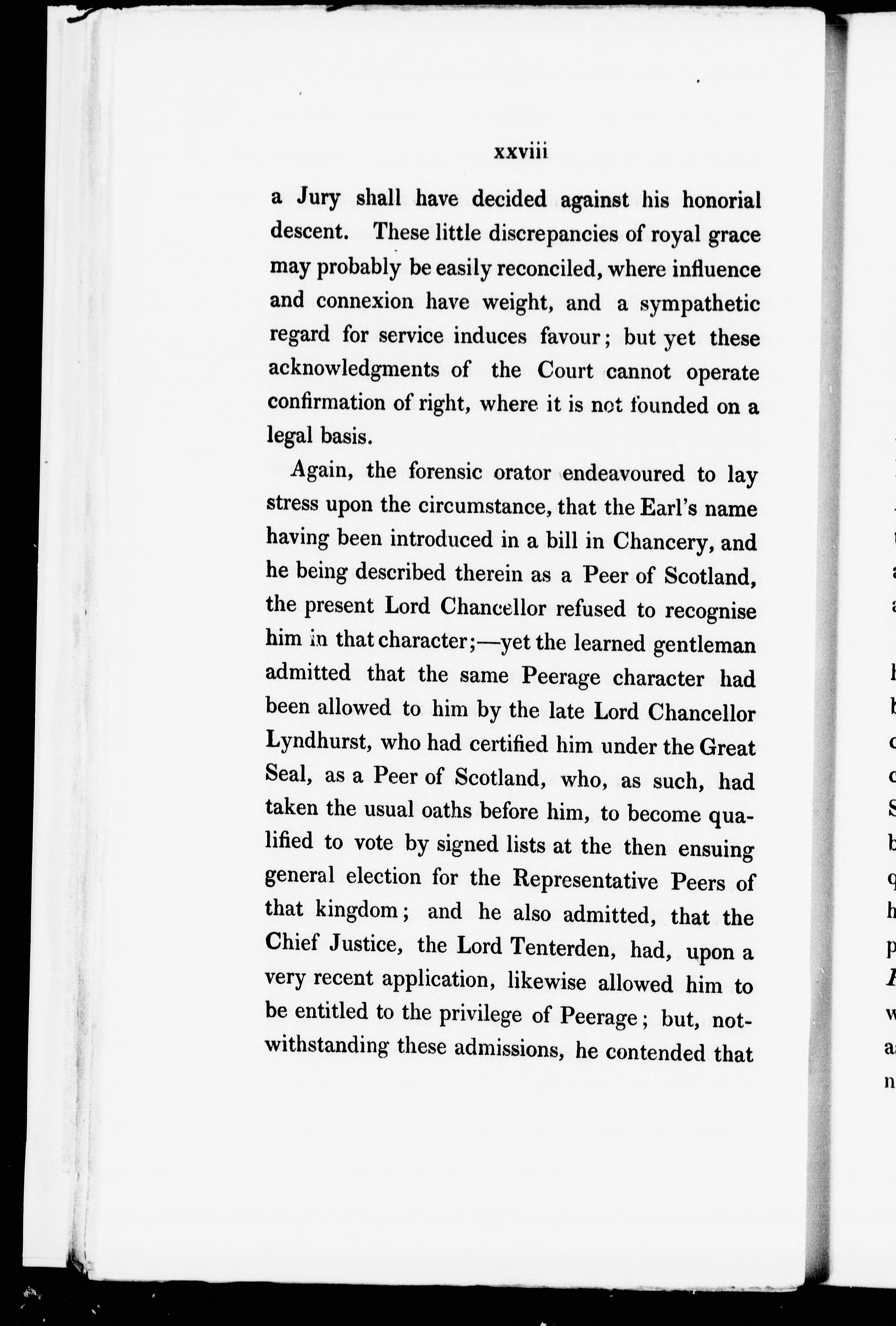 xxviii

a Jury shall have decided against his honorial descent. These little discrepancies of royal grace may probably be easily reconciled, where influence and connexion have weight, and a sympathetic regard for service induces favour; but yet these acknowledgments of the Court cannot operate confirmation of right, where it is not founded on a legal basis.

Again, the forensic orator endeavoured to lay stress upon the circumstance, that the Earl's name having been introduced in a bill in Chancery, and he being described therein as a Peer of Scotland, the present Lord Chancellor refused to recognise him in that character;—yet the learned gentleman admitted that the same Peerage character had been allowed to him by the late Lord Chancellor Lyndhurst, who had certified him under the Great Seal, as a Peer of Scotland, who, as such, had taken the usual oaths before him, to become qualified to vote by signed lists at the then ensuing general election for the Representative Peers of that kingdom; and he also admitted, that the Chief Justice, the Lord Tenterden, had, upon a very recent application, likewise allowed him to be entitled to the privilege of Peerage; but, notwithstanding these admissions, he contended that